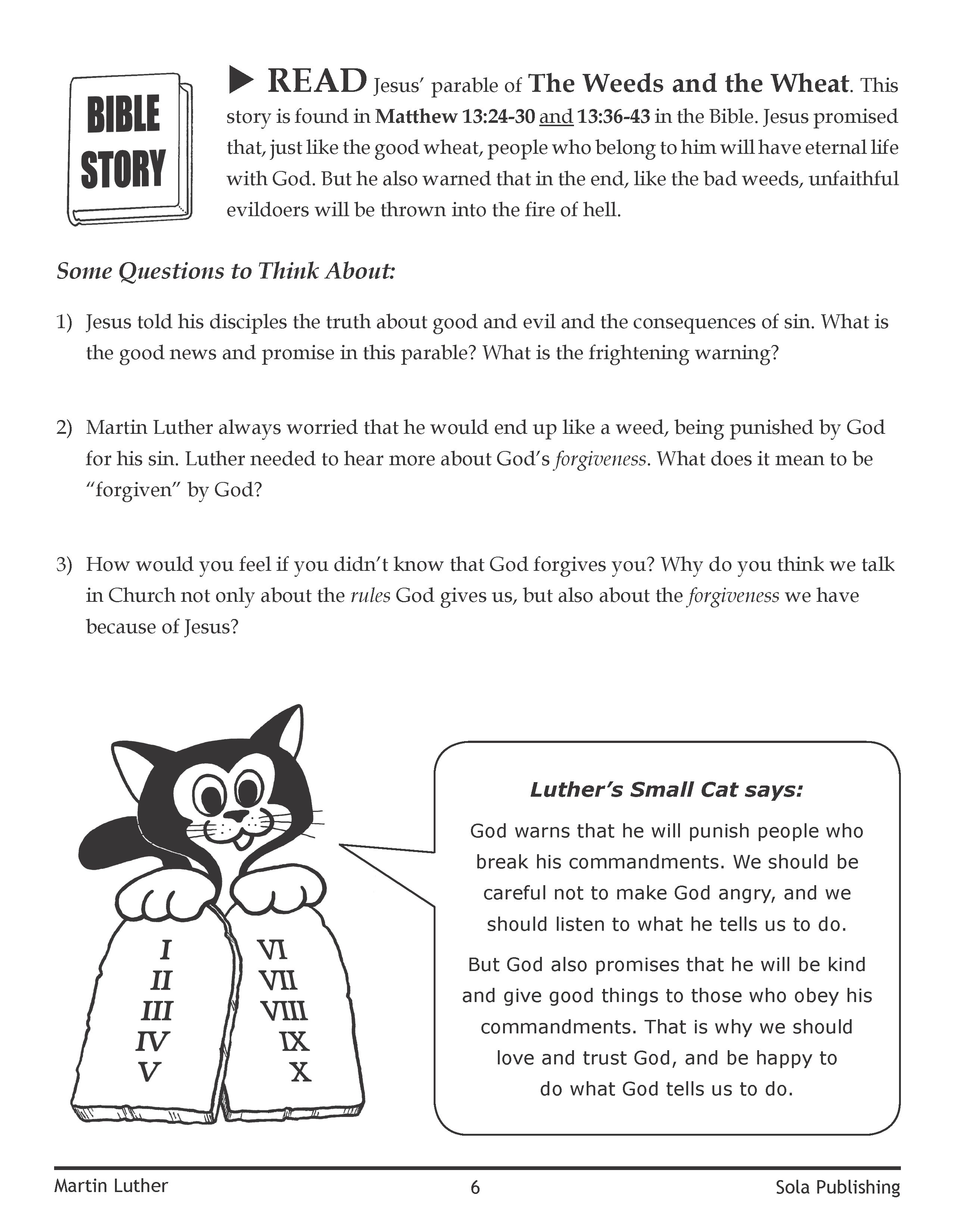 BIBLE STORY

▶ READ Jesus' parable of The Weeds and the Wheat. This story is found in Matthew 13:24-30 and 13:36-43 in the Bible. Jesus promised that, just like the good wheat, people who belong to him will have eternal life with God. But he also warned that in the end, like the bad weeds, unfaithful evildoers will be thrown into the fire of hell.

Some Questions to Think About:

1) Jesus told his disciples the truth about good and evil and the consequences of sin. What is the good news and promise in this parable? What is the frightening warning?

2) Martin Luther always worried that he would end up like a weed, being punished by God for his sin. Luther needed to hear more about God's forgiveness. What does it mean to be "forgiven" by God?

3) How would you feel if you didn't know that God forgives you? Why do you think we talk in Church not only about the rules God gives us, but also about the forgiveness we have because of Jesus?

I
II
III
IV
V

VI
VII
VIII
IX
X

Luther's Small Cat says:

God warns that he will punish people who break his commandments. We should be careful not to make God angry, and we should listen to what he tells us to do.

But God also promises that he will be kind and give good things to those who obey his commandments. That is why we should love and trust God, and be happy to do what God tells us to do.

Martin Luther 6 Sola Publishing